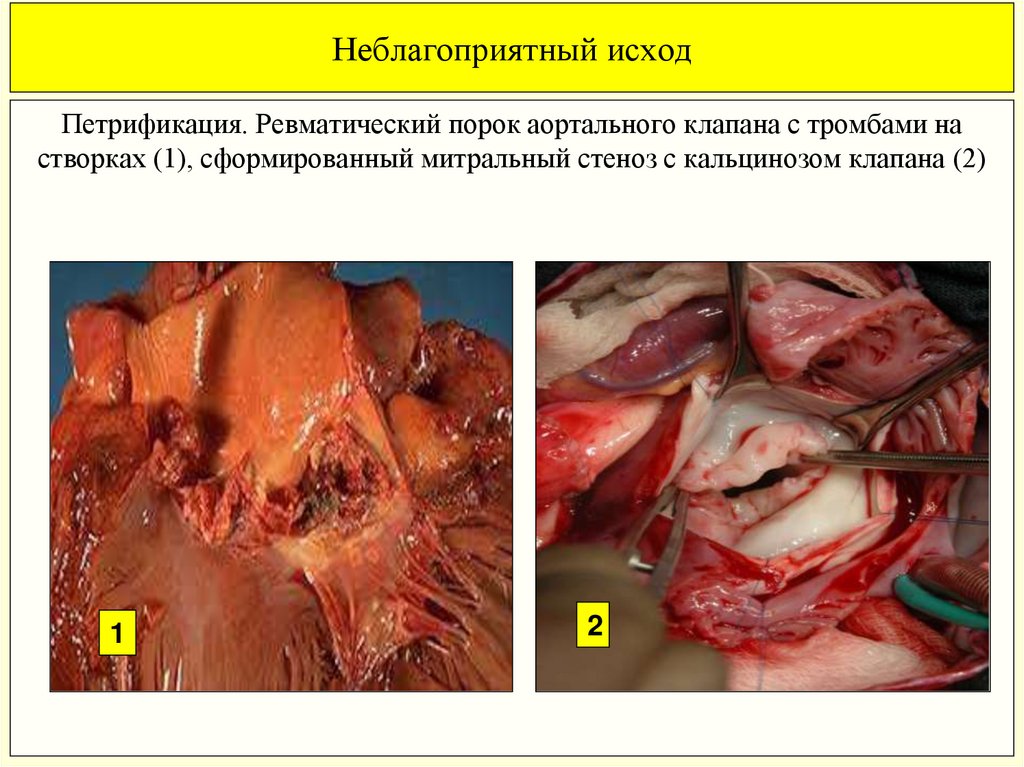 Неблагоприятный исход

Петрификация. Ревматический порок аортального клапана с тромбами на створках (1), сформированный митральный стеноз с кальцинозом клапана (2)

1

2